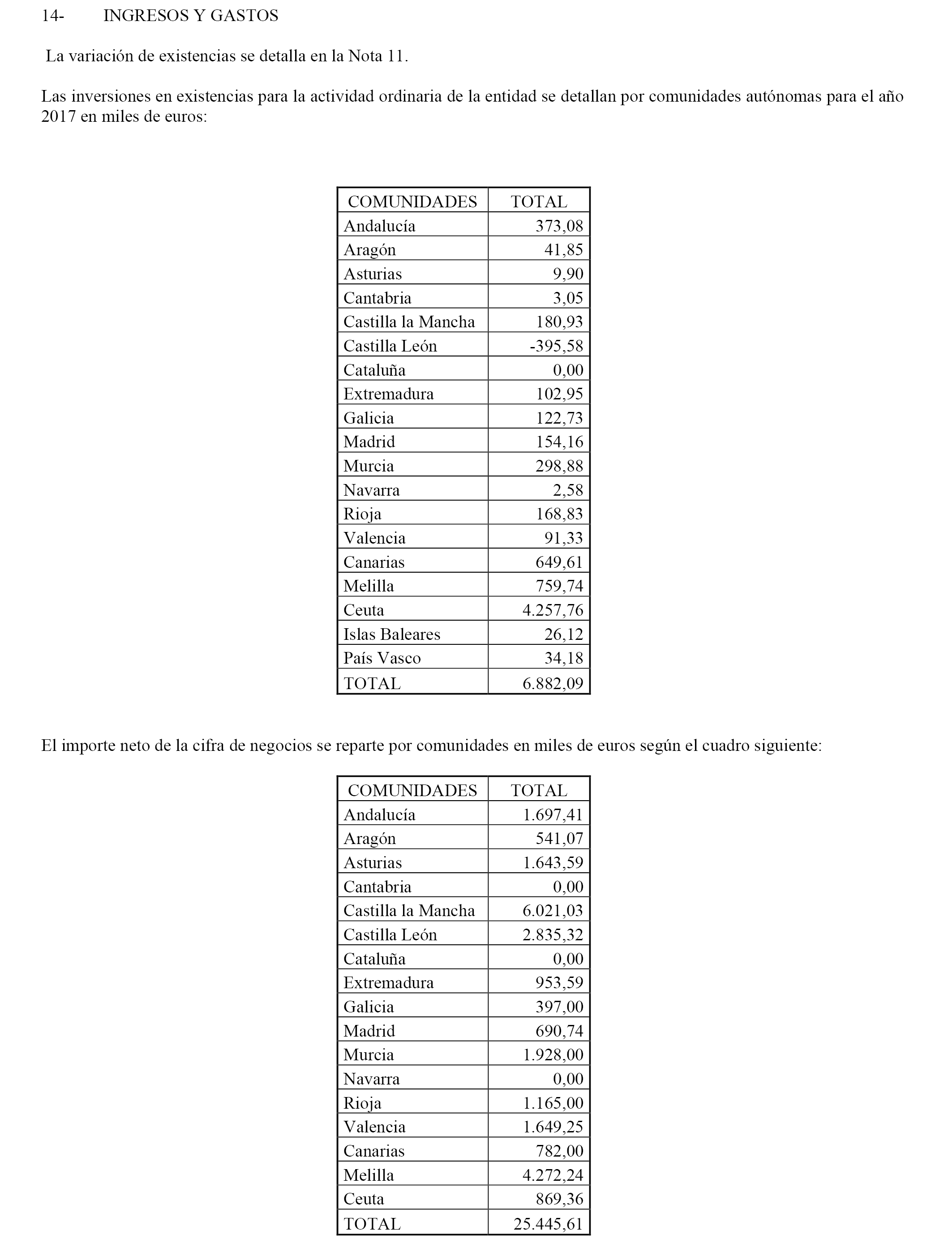 14- INGRESOS Y GASTOS

La variación de existencias se detalla en la Nota 11.

Las inversiones en existencias para la actividad ordinaria de la entidad se detallan por comunidades autónomas para el año 2017 en miles de euros:

| COMUNIDADES | TOTAL |
|---|---|
| Andalucía | 373,08 |
| Aragón | 41,85 |
| Asturias | 9,90 |
| Cantabria | 3,05 |
| Castilla la Mancha | 180,93 |
| Castilla León | -395,58 |
| Cataluña | 0,00 |
| Extremadura | 102,95 |
| Galicia | 122,73 |
| Madrid | 154,16 |
| Murcia | 298,88 |
| Navarra | 2,58 |
| Rioja | 168,83 |
| Valencia | 91,33 |
| Canarias | 649,61 |
| Melilla | 759,74 |
| Ceuta | 4.257,76 |
| Islas Baleares | 26,12 |
| País Vasco | 34,18 |
| TOTAL | 6.882,09 |

El importe neto de la cifra de negocios se reparte por comunidades en miles de euros según el cuadro siguiente:

| COMUNIDADES | TOTAL |
|---|---|
| Andalucía | 1.697,41 |
| Aragón | 541,07 |
| Asturias | 1.643,59 |
| Cantabria | 0,00 |
| Castilla la Mancha | 6.021,03 |
| Castilla León | 2.835,32 |
| Cataluña | 0,00 |
| Extremadura | 953,59 |
| Galicia | 397,00 |
| Madrid | 690,74 |
| Murcia | 1.928,00 |
| Navarra | 0,00 |
| Rioja | 1.165,00 |
| Valencia | 1.649,25 |
| Canarias | 782,00 |
| Melilla | 4.272,24 |
| Ceuta | 869,36 |
| TOTAL | 25.445,61 |